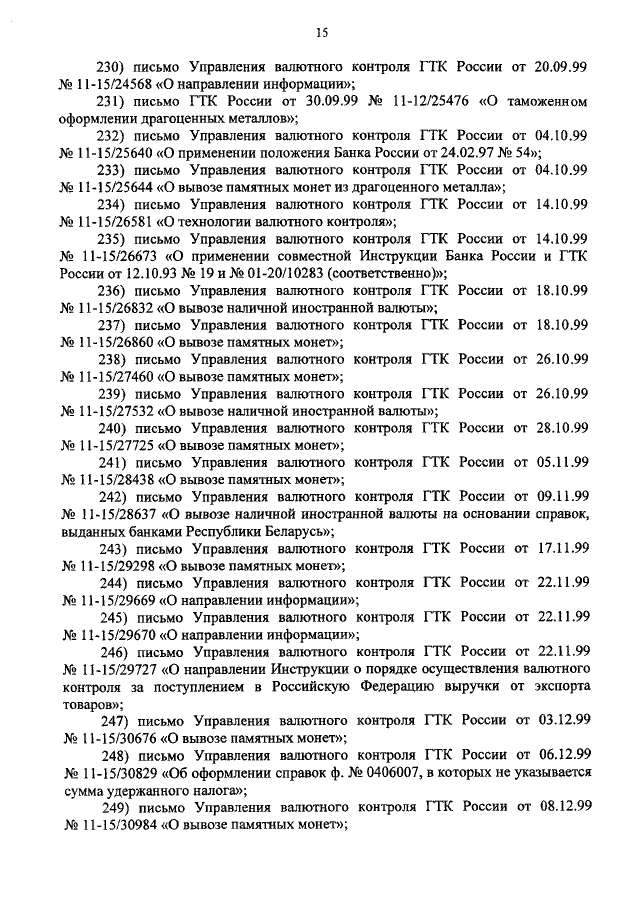 15

230) письмо Управления валютного контроля ГТК России от 20.09.99 № 11-15/24568 «О направлении информации»;

231) письмо ГТК России от 30.09.99 № 11-12/25476 «О таможенном оформлении драгоценных металлов»;

232) письмо Управления валютного контроля ГТК России от 04.10.99 № 11-15/25640 «О применении положения Банка России от 24.02.97 № 54»;

233) письмо Управления валютного контроля ГТК России от 04.10.99 № 11-15/25644 «О вывозе памятных монет из драгоценного металла»;

234) письмо Управления валютного контроля ГТК России от 14.10.99 № 11-15/26581 «О технологии валютного контроля»;

235) письмо Управления валютного контроля ГТК России от 14.10.99 № 11-15/26673 «О применении совместной Инструкции Банка России и ГТК России от 12.10.93 № 19 и № 01-20/10283 (соответственно)»;

236) письмо Управления валютного контроля ГТК России от 18.10.99 № 11-15/26832 «О вывозе наличной иностранной валюты»;

237) письмо Управления валютного контроля ГТК России от 18.10.99 № 11-15/26860 «О вывозе памятных монет»;

238) письмо Управления валютного контроля ГТК России от 26.10.99 № 11-15/27460 «О вывозе памятных монет»;

239) письмо Управления валютного контроля ГТК России от 26.10.99 № 11-15/27532 «О вывозе наличной иностранной валюты»;

240) письмо Управления валютного контроля ГТК России от 28.10.99 № 11-15/27725 «О вывозе памятных монет»;

241) письмо Управления валютного контроля ГТК России от 05.11.99 № 11-15/28438 «О вывозе памятных монет»;

242) письмо Управления валютного контроля ГТК России от 09.11.99 № 11-15/28637 «О вывозе наличной иностранной валюты на основании справок, выданных банками Республики Беларусь»;

243) письмо Управления валютного контроля ГТК России от 17.11.99 № 11-15/29298 «О вывозе памятных монет»;

244) письмо Управления валютного контроля ГТК России от 22.11.99 № 11-15/29669 «О направлении информации»;

245) письмо Управления валютного контроля ГТК России от 22.11.99 № 11-15/29670 «О направлении информации»;

246) письмо Управления валютного контроля ГТК России от 22.11.99 № 11-15/29727 «О направлении Инструкции о порядке осуществления валютного контроля за поступлением в Российскую Федерацию выручки от экспорта товаров»;

247) письмо Управления валютного контроля ГТК России от 03.12.99 № 11-15/30676 «О вывозе памятных монет»;

248) письмо Управления валютного контроля ГТК России от 06.12.99 № 11-15/30829 «Об оформлении справок ф. № 0406007, в которых не указывается сумма удержанного налога»;

249) письмо Управления валютного контроля ГТК России от 08.12.99 № 11-15/30984 «О вывозе памятных монет»;